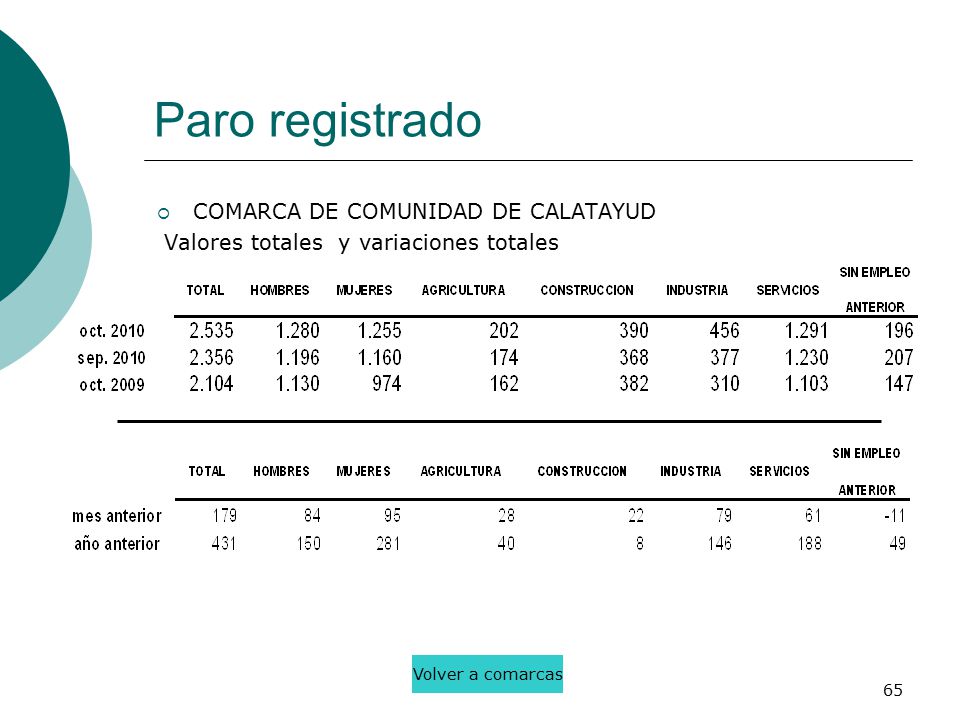 Paro registrado

COMARCA DE COMUNIDAD DE CALATAYUD

Valores totales y variaciones totales

| | TOTAL | HOMBRES | MUJERES | AGRICULTURA | CONSTRUCCION | INDUSTRIA | SERVICIOS | SIN EMPLEO ANTERIOR |
|---|---|---|---|---|---|---|---|---|
| oct. 2010 | 2.535 | 1.280 | 1.255 | 202 | 390 | 456 | 1.291 | 196 |
| sep. 2010 | 2.356 | 1.196 | 1.160 | 174 | 368 | 377 | 1.230 | 207 |
| oct. 2009 | 2.104 | 1.130 | 974 | 162 | 382 | 310 | 1.103 | 147 |

| | TOTAL | HOMBRES | MUJERES | AGRICULTURA | CONSTRUCCION | INDUSTRIA | SERVICIOS | SIN EMPLEO ANTERIOR |
|---|---|---|---|---|---|---|---|---|
| mes anterior | 179 | 84 | 95 | 28 | 22 | 79 | 61 | -11 |
| año anterior | 431 | 150 | 281 | 40 | 8 | 146 | 188 | 49 |

Volver a comarcas

65